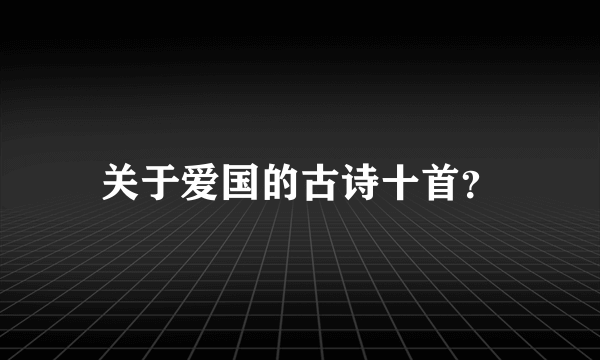 关于爱国的古诗十首?